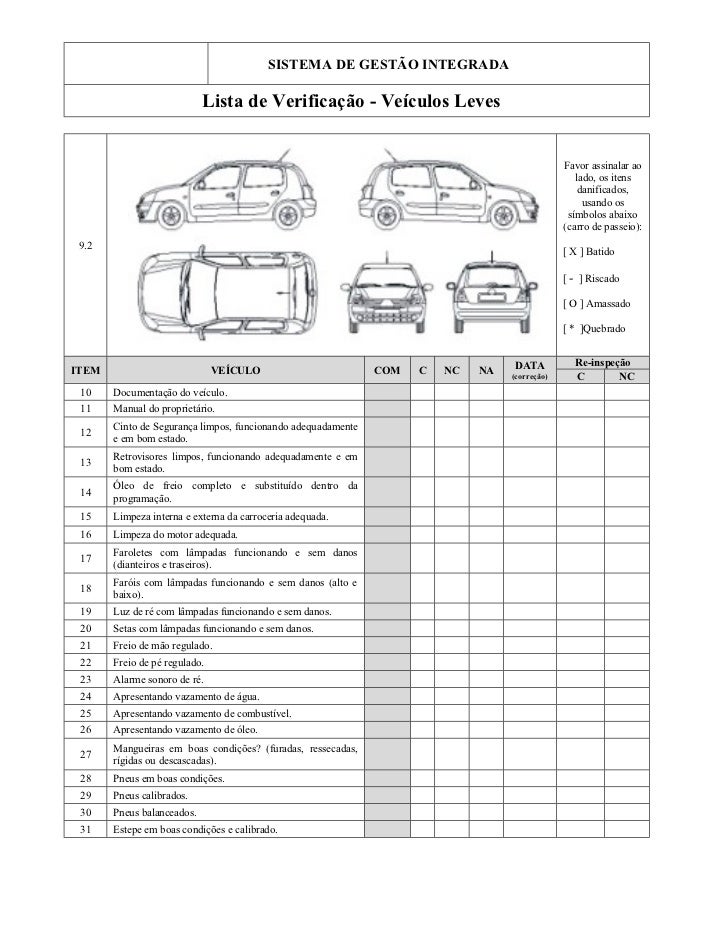 SISTEMA DE GESTÃO INTEGRADA

Lista de Verificação - Veículos Leves

9.2

Favor assinalar ao lado, os itens danificados, usando os símbolos abaixo (carro de passeio):

[ X ] Batido

[ - ] Riscado

[ O ] Amassado

[ * ]Quebrado

| ITEM | VEÍCULO | COM | C | NC | NA | DATA (correção) | Re-inspeção C | Re-inspeção NC |
|---|---|---|---|---|---|---|---|---|
| 10 | Documentação do veículo. | | | | | | | |
| 11 | Manual do proprietário. | | | | | | | |
| 12 | Cinto de Segurança limpos, funcionando adequadamente e em bom estado. | | | | | | | |
| 13 | Retrovisores limpos, funcionando adequadamente e em bom estado. | | | | | | | |
| 14 | Óleo de freio completo e substituído dentro da programação. | | | | | | | |
| 15 | Limpeza interna e externa da carroceria adequada. | | | | | | | |
| 16 | Limpeza do motor adequada. | | | | | | | |
| 17 | Faroletes com lâmpadas funcionando e sem danos (dianteiros e traseiros). | | | | | | | |
| 18 | Faróis com lâmpadas funcionando e sem danos (alto e baixo). | | | | | | | |
| 19 | Luz de ré com lâmpadas funcionando e sem danos. | | | | | | | |
| 20 | Setas com lâmpadas funcionando e sem danos. | | | | | | | |
| 21 | Freio de mão regulado. | | | | | | | |
| 22 | Freio de pé regulado. | | | | | | | |
| 23 | Alarme sonoro de ré. | | | | | | | |
| 24 | Apresentando vazamento de água. | | | | | | | |
| 25 | Apresentando vazamento de combustível. | | | | | | | |
| 26 | Apresentando vazamento de óleo. | | | | | | | |
| 27 | Mangueiras em boas condições? (furadas, ressecadas, rígidas ou descascadas). | | | | | | | |
| 28 | Pneus em boas condições. | | | | | | | |
| 29 | Pneus calibrados. | | | | | | | |
| 30 | Pneus balanceados. | | | | | | | |
| 31 | Estepe em boas condições e calibrado. | | | | | | | |